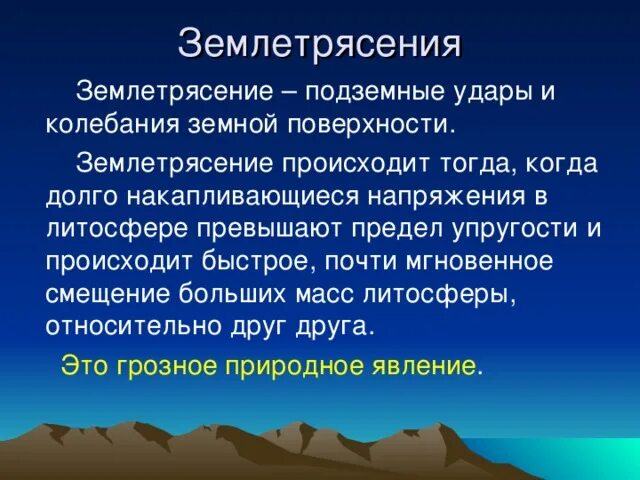 Землетрясения

Землетрясение – подземные удары и колебания земной поверхности.

Землетрясение происходит тогда, когда долго накапливающиеся напряжения в литосфере превышают предел упругости и происходит быстрое, почти мгновенное смещение больших масс литосферы, относительно друг друга.

Это грозное природное явление.